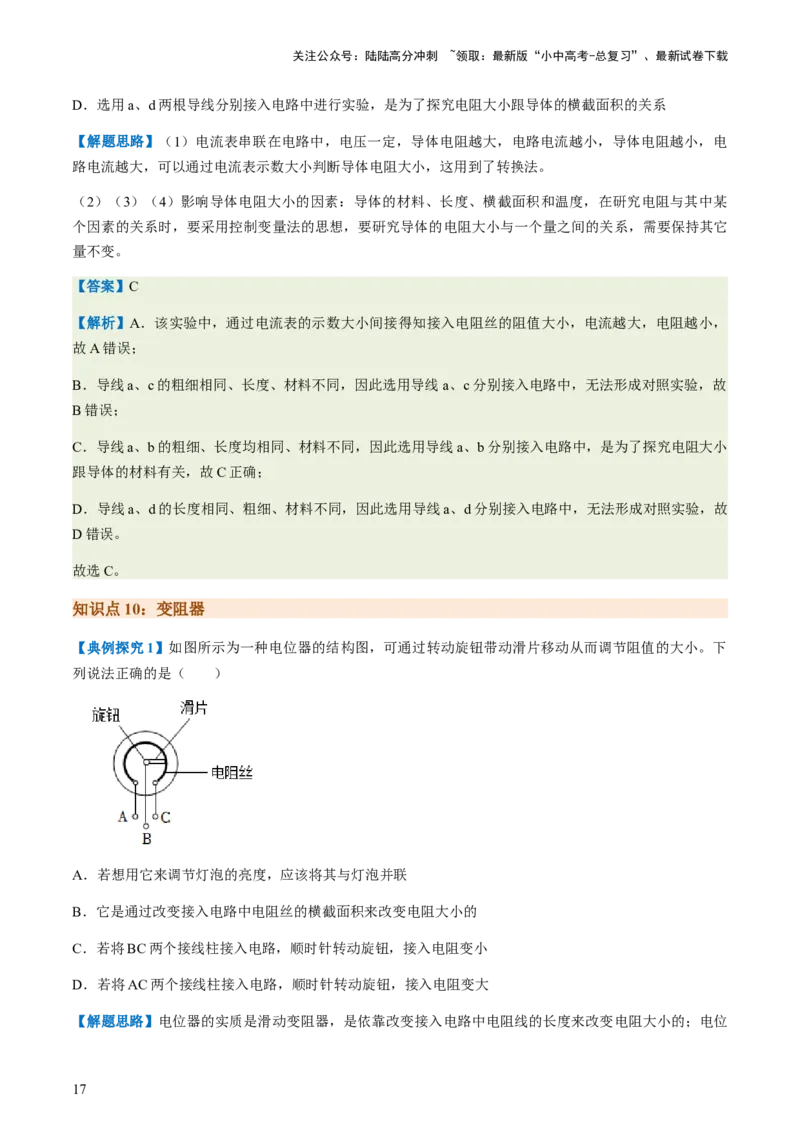 关注公众号：陆陆高分冲刺 ~领取：最新版“小中高考-总复习”、最新试卷下载

D．选用 a、d 两根导线分别接入电路中进行实验，是为了探究电阻大小跟导体的横截面积的关系

【解题思路】（1）电流表串联在电路中，电压一定，导体电阻越大，电路电流越小，导体电阻越小，电路电流越大，可以通过电流表示数大小判断导体电阻大小，这用到了转换法。

（2）（3）（4）影响导体电阻大小的因素：导体的材料、长度、横截面积和温度，在研究电阻与其中某个因素的关系时，要采用控制变量法的思想，要研究导体的电阻大小与一个量之间的关系，需要保持其它量不变。

【答案】C

【解析】A．该实验中，通过电流表的示数大小间接得知接入电阻丝的阻值大小，电流越大，电阻越小，故 A 错误；

B．导线 a、c 的粗细相同、长度、材料不同，因此选用导线 a、c 分别接入电路中，无法形成对照实验，故 B 错误；

C．导线 a、b 的粗细、长度均相同、材料不同，因此选用导线 a、b 分别接入电路中，是为了探究电阻大小跟导体的材料有关，故 C 正确；

D．导线 a、d 的长度相同、粗细、材料不同，因此选用导线 a、d 分别接入电路中，无法形成对照实验，故 D 错误。

故选 C。

知识点 10：变阻器

【典例探究 1】如图所示为一种电位器的结构图，可通过转动旋钮带动滑片移动从而调节阻值的大小。下列说法正确的是（　　）

旋钮
滑片
电阻丝
A
B
C

A．若想用它来调节灯泡的亮度，应该将其与灯泡并联

B．它是通过改变接入电路中电阻丝的横截面积来改变电阻大小的

C．若将 BC 两个接线柱接入电路，顺时针转动旋钮，接入电阻变小

D．若将 AC 两个接线柱接入电路，顺时针转动旋钮，接入电阻变大

【解题思路】电位器的实质是滑动变阻器，是依靠改变接入电路中电阻线的长度来改变电阻大小的；电位

17